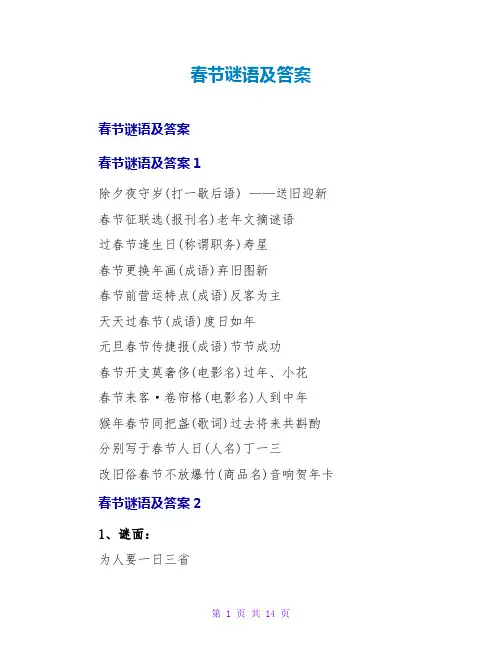 春节谜语及答案

春节谜语及答案

春节谜语及答案 1

除夕夜守岁(打一歇后语) ——送旧迎新

春节征联选(报刊名)老年文摘谜语

过春节逢生日(称谓职务)寿星

春节更换年画(成语)弃旧图新

春节前营运特点(成语)反客为主

天天过春节(成语)度日如年

元旦春节传捷报(成语)节节成功

春节开支莫奢侈(电影名)过年、小花

春节来客·卷帘格(电影名)人到中年

猴年春节同把盏(歌词)过去将来共斟酌

分别写于春节人日(人名)丁一三

改旧俗春节不放爆竹(商品名)音响贺年卡

春节谜语及答案 2

1、谜面:

为人要一日三省

第 1 页 共 14 页